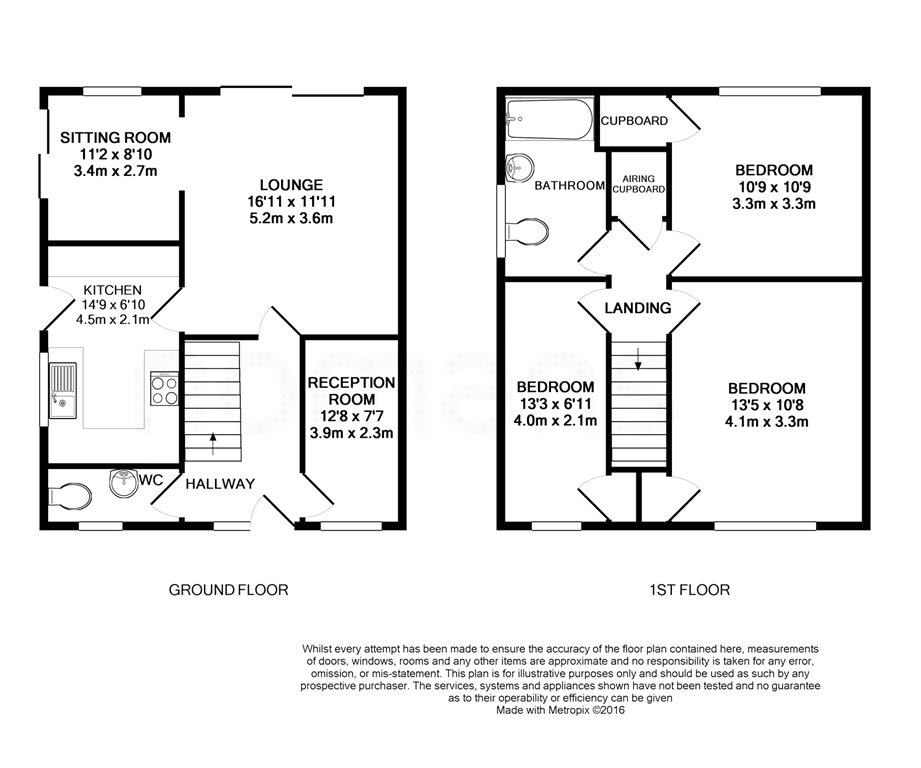 SITTING ROOM
11'2 x 8'10
3.4m x 2.7m

LOUNGE
16'11 x 11'11
5.2m x 3.6m

KITCHEN
14'9 x 6'10
4.5m x 2.1m

RECEPTION ROOM
12'8 x 7'7
3.9m x 2.3m

WC

HALLWAY

GROUND FLOOR

CUPBOARD

BATHROOM

AIRING CUPBOARD

BEDROOM
10'9 x 10'9
3.3m x 3.3m

LANDING

BEDROOM
13'3 x 6'11
4.0m x 2.1m

BEDROOM
13'5 x 10'8
4.1m x 3.3m

1ST FLOOR

Whilst every attempt has been made to ensure the accuracy of the floor plan contained here, measurements of doors, windows, rooms and any other items are approximate and no responsibility is taken for any error, omission, or mis-statement. This plan is for illustrative purposes only and should be used as such by any prospective purchaser. The services, systems and appliances shown have not been tested and no guarantee as to their operability or efficiency can be given
Made with Metropix ©2016